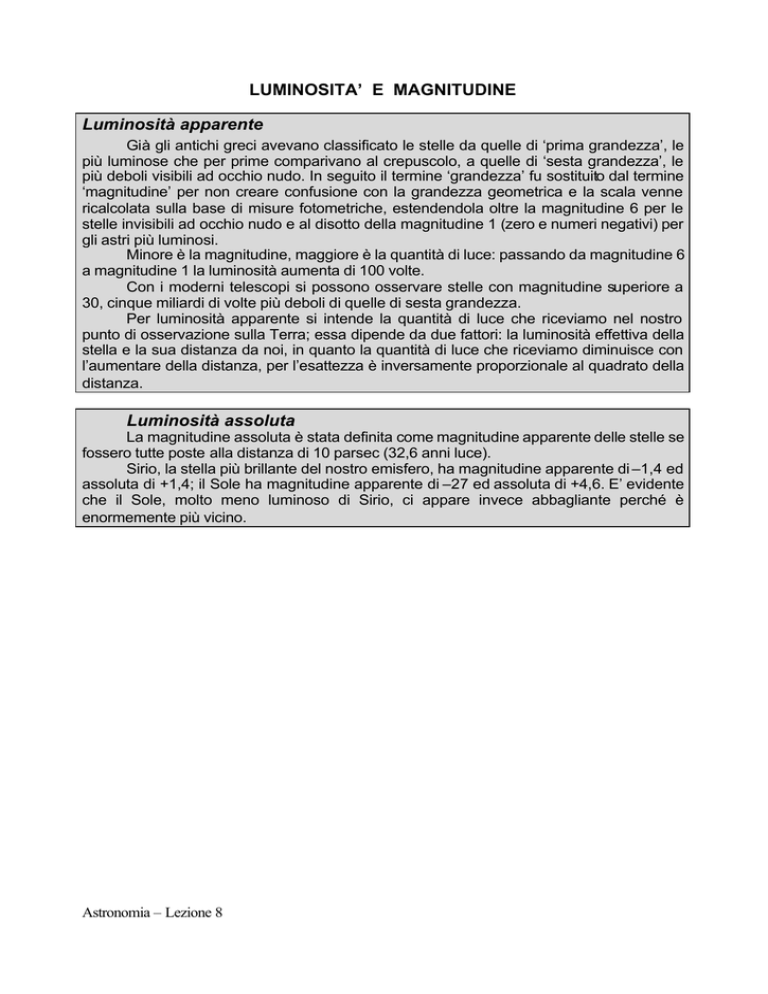 LUMINOSITA' E MAGNITUDINE

Luminosità apparente

Già gli antichi greci avevano classificato le stelle da quelle di 'prima grandezza', le più luminose che per prime comparivano al crepuscolo, a quelle di 'sesta grandezza', le più deboli visibili ad occhio nudo. In seguito il termine 'grandezza' fu sostituito dal termine 'magnitudine' per non creare confusione con la grandezza geometrica e la scala venne ricalcolata sulla base di misure fotometriche, estendendola oltre la magnitudine 6 per le stelle invisibili ad occhio nudo e al disotto della magnitudine 1 (zero e numeri negativi) per gli astri più luminosi.

Minore è la magnitudine, maggiore è la quantità di luce: passando da magnitudine 6 a magnitudine 1 la luminosità aumenta di 100 volte.

Con i moderni telescopi si possono osservare stelle con magnitudine superiore a 30, cinque miliardi di volte più deboli di quelle di sesta grandezza.

Per luminosità apparente si intende la quantità di luce che riceviamo nel nostro punto di osservazione sulla Terra; essa dipende da due fattori: la luminosità effettiva della stella e la sua distanza da noi, in quanto la quantità di luce che riceviamo diminuisce con l'aumentare della distanza, per l'esattezza è inversamente proporzionale al quadrato della distanza.

Luminosità assoluta

La magnitudine assoluta è stata definita come magnitudine apparente delle stelle se fossero tutte poste alla distanza di 10 parsec (32,6 anni luce).

Sirio, la stella più brillante del nostro emisfero, ha magnitudine apparente di –1,4 ed assoluta di +1,4; il Sole ha magnitudine apparente di –27 ed assoluta di +4,6. E' evidente che il Sole, molto meno luminoso di Sirio, ci appare invece abbagliante perché è enormemente più vicino.

Astronomia – Lezione 8